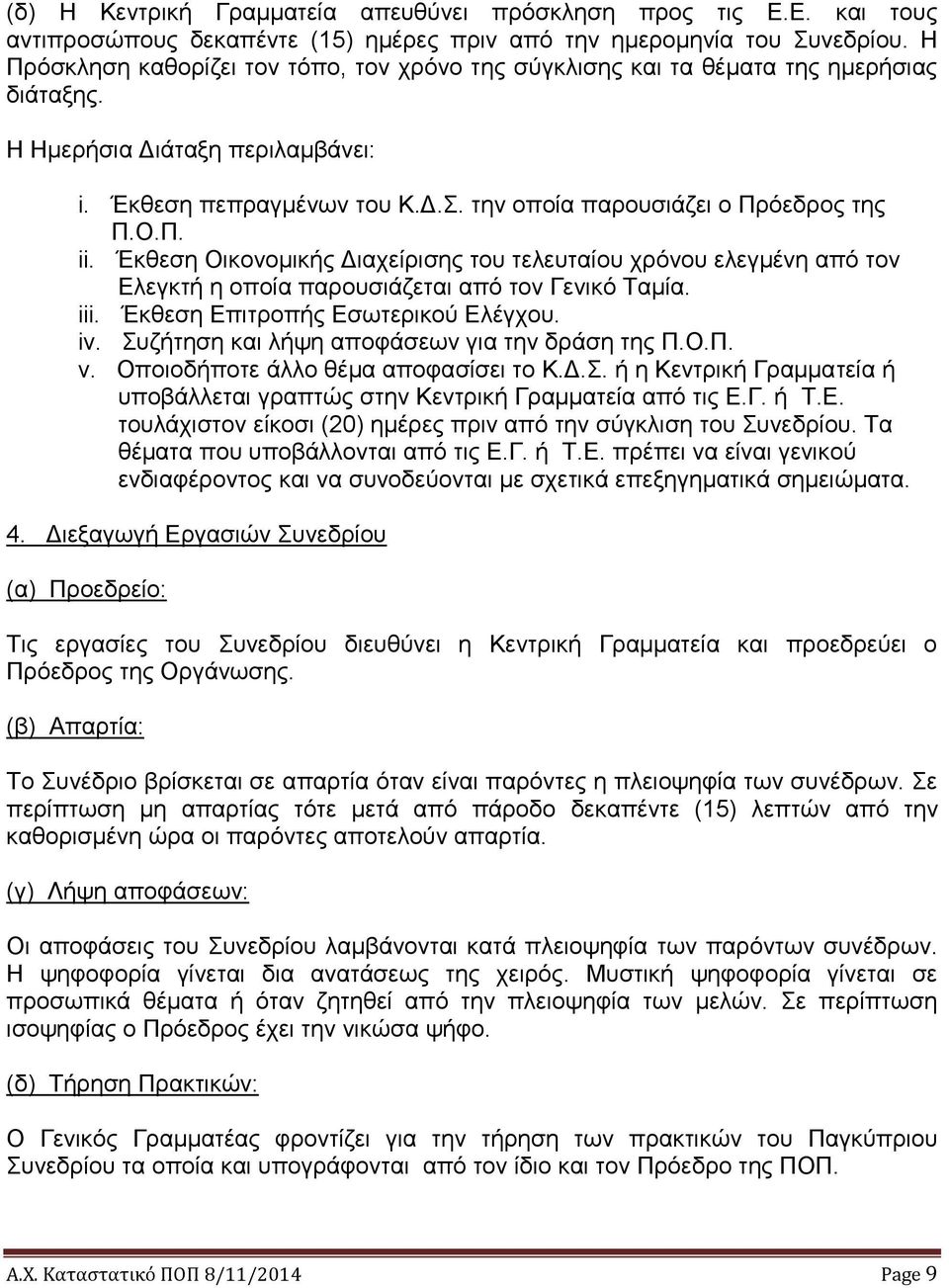 (δ) Η Κεντρική Γραμματεία απευθύνει πρόσκληση προς τις Ε.Ε. και τους αντιπροσώπους δεκαπέντε (15) ημέρες πριν από την ημερομηνία του Συνεδρίου. Η Πρόσκληση καθορίζει τον τόπο, τον χρόνο της σύγκλισης και τα θέματα της ημερήσιας διάταξης.

Η Ημερήσια Διάταξη περιλαμβάνει:

i. Έκθεση πεπραγμένων του Κ.Δ.Σ. την οποία παρουσιάζει ο Πρόεδρος της Π.Ο.Π.
ii. Έκθεση Οικονομικής Διαχείρισης του τελευταίου χρόνου ελεγμένη από τον Ελεγκτή η οποία παρουσιάζεται από τον Γενικό Ταμία.
iii. Έκθεση Επιτροπής Εσωτερικού Ελέγχου.
iv. Συζήτηση και λήψη αποφάσεων για την δράση της Π.Ο.Π.
v. Οποιοδήποτε άλλο θέμα αποφασίσει το Κ.Δ.Σ. ή η Κεντρική Γραμματεία ή υποβάλλεται γραπτώς στην Κεντρική Γραμματεία από τις Ε.Γ. ή Τ.Ε. τουλάχιστον είκοσι (20) ημέρες πριν από την σύγκλιση του Συνεδρίου. Τα θέματα που υποβάλλονται από τις Ε.Γ. ή Τ.Ε. πρέπει να είναι γενικού ενδιαφέροντος και να συνοδεύονται με σχετικά επεξηγηματικά σημειώματα.

4. Διεξαγωγή Εργασιών Συνεδρίου

(α) Προεδρείο:

Τις εργασίες του Συνεδρίου διευθύνει η Κεντρική Γραμματεία και προεδρεύει ο Πρόεδρος της Οργάνωσης.

(β) Απαρτία:

Το Συνέδριο βρίσκεται σε απαρτία όταν είναι παρόντες η πλειοψηφία των συνέδρων. Σε περίπτωση μη απαρτίας τότε μετά από πάροδο δεκαπέντε (15) λεπτών από την καθορισμένη ώρα οι παρόντες αποτελούν απαρτία.

(γ) Λήψη αποφάσεων:

Οι αποφάσεις του Συνεδρίου λαμβάνονται κατά πλειοψηφία των παρόντων συνέδρων. Η ψηφοφορία γίνεται δια ανατάσεως της χειρός. Μυστική ψηφοφορία γίνεται σε προσωπικά θέματα ή όταν ζητηθεί από την πλειοψηφία των μελών. Σε περίπτωση ισοψηφίας ο Πρόεδρος έχει την νικώσα ψήφο.

(δ) Τήρηση Πρακτικών:

Ο Γενικός Γραμματέας φροντίζει για την τήρηση των πρακτικών του Παγκύπριου Συνεδρίου τα οποία και υπογράφονται από τον ίδιο και τον Πρόεδρο της ΠΟΠ.

Α.Χ. Καταστατικό ΠΟΠ 8/11/2014 Page 9